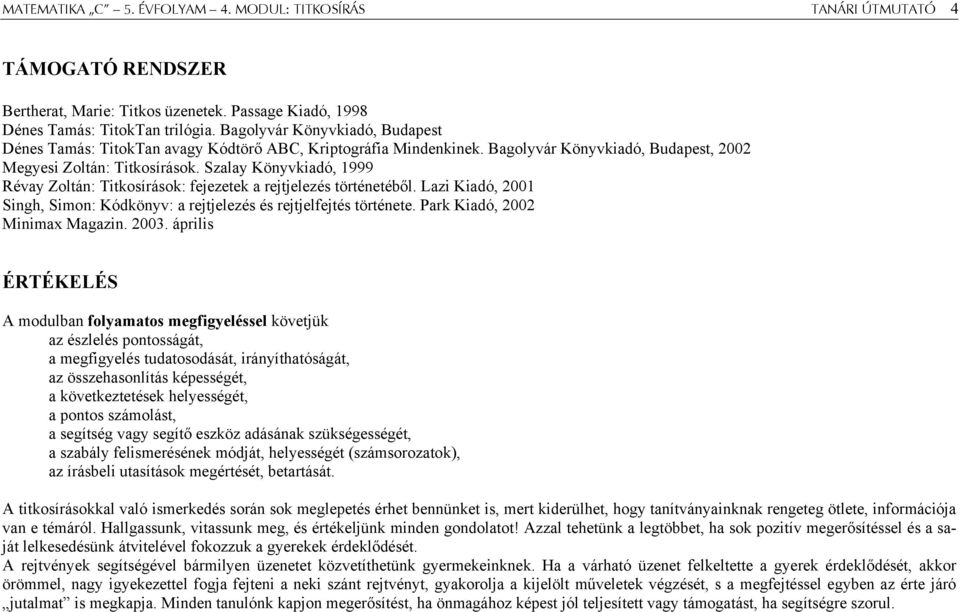 MATEMATIKA „C” – 5. ÉVFOLYAM – 4. MODUL: TITKOSÍRÁS TANÁRI ÚTMUTATÓ 4

TÁMOGATÓ RENDSZER

Bertherat, Marie: Titkos üzenetek. Passage Kiadó, 1998
Dénes Tamás: TitokTan trilógia. Bagolyvár Könyvkiadó, Budapest
Dénes Tamás: TitokTan avagy Kódtörő ABC, Kriptográfia Mindenkinek. Bagolyvár Könyvkiadó, Budapest, 2002
Megyesi Zoltán: Titkosírások. Szalay Könyvkiadó, 1999
Révay Zoltán: Titkosírások: fejezetek a rejtjelezés történetéből. Lazi Kiadó, 2001
Singh, Simon: Kódkönyv: a rejtjelezés és rejtjelfejtés története. Park Kiadó, 2002
Minimax Magazin. 2003. április

ÉRTÉKELÉS

A modulban folyamatos megfigyeléssel követjük
az észlelés pontosságát,
a megfigyelés tudatosodását, irányíthatóságát,
az összehasonlítás képességét,
a következtetések helyességét,
a pontos számolást,
a segítség vagy segítő eszköz adásának szükségességét,
a szabály felismerésének módját, helyességét (számsorozatok),
az írásbeli utasítások megértését, betartását.

A titkosírásokkal való ismerkedés során sok meglepetés érhet bennünket is, mert kiderülhet, hogy tanítványainknak rengeteg ötlete, információja van e témáról. Hallgassunk, vitassunk meg, és értékeljünk minden gondolatot! Azzal tehetünk a legtöbbet, ha sok pozitív megerősítéssel és a saját lelkesedésünk átvitelével fokozzuk a gyerekek érdeklődését.
A rejtvények segítségével bármilyen üzenetet közvetíthetünk gyermekeinknek. Ha a várható üzenet felkeltette a gyerek érdeklődését, akkor örömmel, nagy igyekezettel fogja fejteni a neki szánt rejtvényt, gyakorolja a kijelölt műveletek végzését, s a megfejtéssel egyben az érte járó „jutalmat” is megkapja. Minden tanulónk kapjon megerősítést, ha önmagához képest jól teljesített vagy támogatást, ha segítségre szorul.